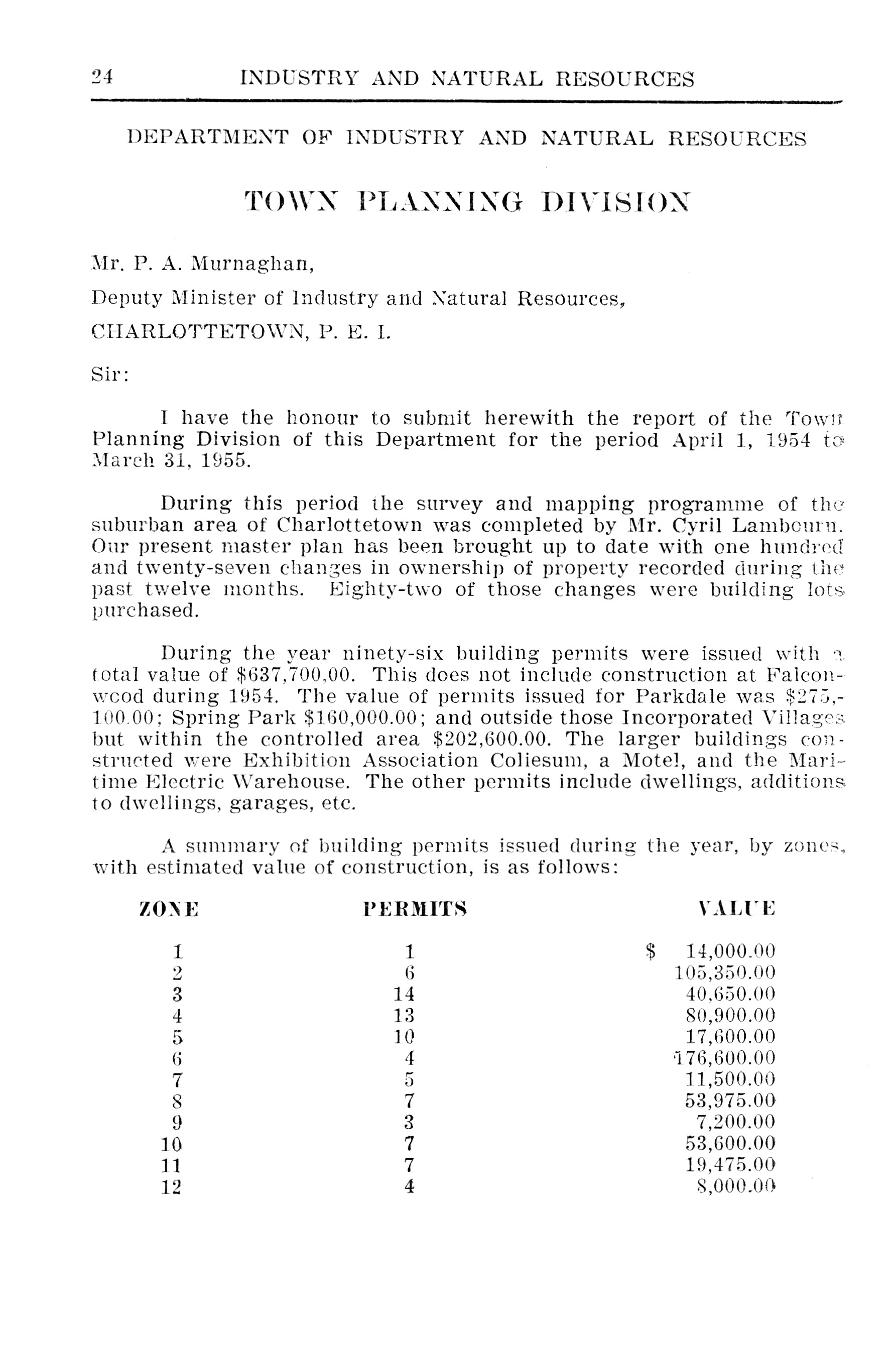 24 INDUSTRY AND NATURAL RESOURCES

DEPARTMENT OF INDUSTRY AND NATURAL RESOURCES

TOWN PLANNING DIVISION

Mr. P. A. Murnaghan,

Deputy Minister of Industry and Natural Resources,

CHARLOTTETOWN, P. E. I.

Sir:

I have the honour to submit herewith the report of the Town Planning Division of this Department for the period April 1, 1954 to March 31, 1955.

During this period the survey and mapping programme of the suburban area of Charlottetown was completed by Mr. Cyril Lambourn. Our present master plan has been brought up to date with one hundred and twenty-seven changes in ownership of property recorded during the past twelve months. Eighty-two of those changes were building lots purchased.

During the year ninety-six building permits were issued with a total value of $637,700,00. This does not include construction at Falconwood during 1954. The value of permits issued for Parkdale was $275,100.00; Spring Park $160,000.00; and outside those Incorporated Villages but within the controlled area $202,600.00. The larger buildings constructed were Exhibition Association Coliesum, a Motel, and the Maritime Electric Warehouse. The other permits include dwellings, additions to dwellings, garages, etc.

A summary of building permits issued during the year, by zones, with estimated value of construction, is as follows:

| ZONE | PERMITS | VALUE |
|---|---|---|
| 1 | 1 | $ 14,000.00 |
| 2 | 6 | 105,350.00 |
| 3 | 14 | 40,650.00 |
| 4 | 13 | 80,900.00 |
| 5 | 10 | 17,600.00 |
| 6 | 4 | 176,600.00 |
| 7 | 5 | 11,500.00 |
| 8 | 7 | 53,975.00 |
| 9 | 3 | 7,200.00 |
| 10 | 7 | 53,600.00 |
| 11 | 7 | 19,475.00 |
| 12 | 4 | 8,000.00 |